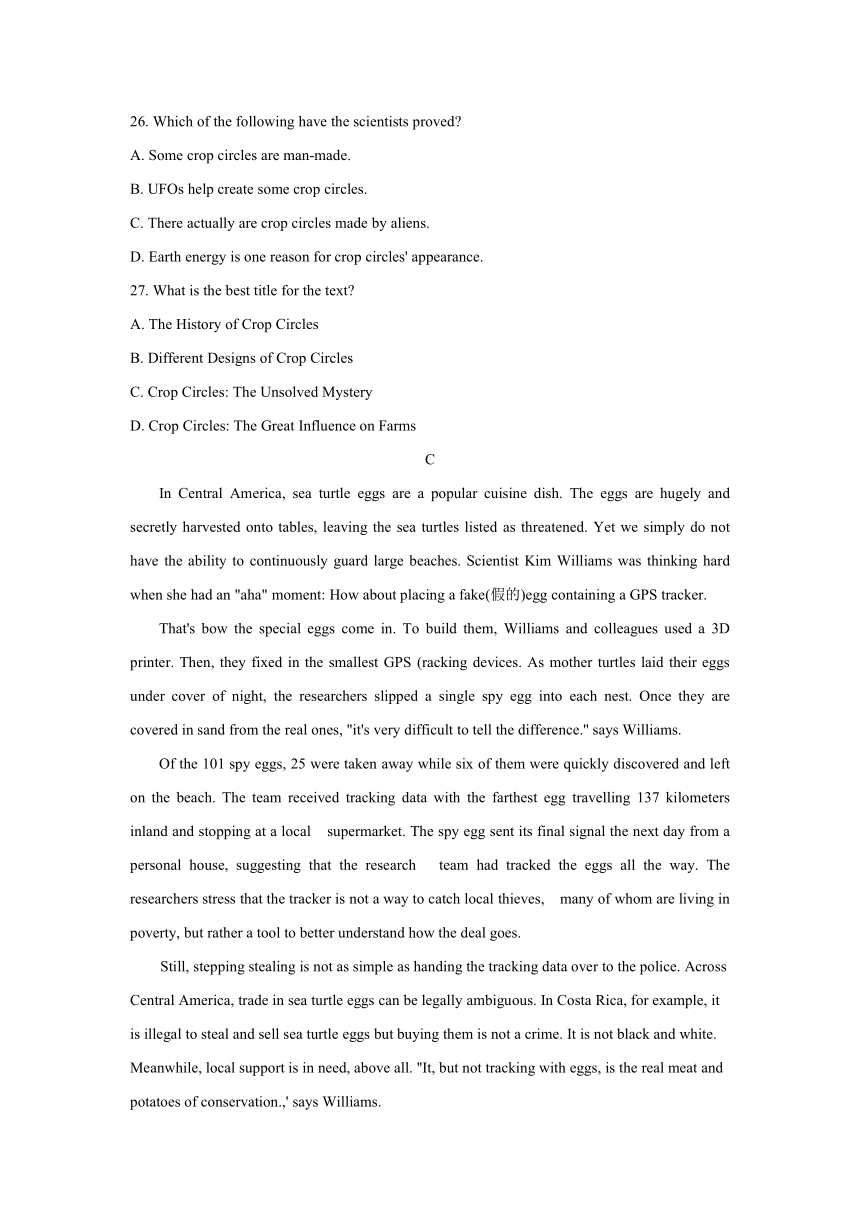 26. Which of the following have the scientists proved?

A. Some crop circles are man-made.

B. UFOs help create some crop circles.

C. There actually are crop circles made by aliens.

D. Earth energy is one reason for crop circles' appearance.

27. What is the best title for the text?

A. The History of Crop Circles

B. Different Designs of Crop Circles

C. Crop Circles: The Unsolved Mystery

D. Crop Circles: The Great Influence on Farms

C

In Central America, sea turtle eggs are a popular cuisine dish. The eggs are hugely and secretly harvested onto tables, leaving the sea turtles listed as threatened. Yet we simply do not have the ability to continuously guard large beaches. Scientist Kim Williams was thinking hard when she had an "aha" moment: How about placing a fake(假的)egg containing a GPS tracker.

That's bow the special eggs come in. To build them, Williams and colleagues used a 3D printer. Then, they fixed in the smallest GPS (racking devices. As mother turtles laid their eggs under cover of night, the researchers slipped a single spy egg into each nest. Once they are covered in sand from the real ones, "it's very difficult to tell the difference." says Williams.

Of the 101 spy eggs, 25 were taken away while six of them were quickly discovered and left on the beach. The team received tracking data with the farthest egg travelling 137 kilometers inland and stopping at a local supermarket. The spy egg sent its final signal the next day from a personal house, suggesting that the research team had tracked the eggs all the way. The researchers stress that the tracker is not a way to catch local thieves, many of whom are living in poverty, but rather a tool to better understand how the deal goes.

Still, stepping stealing is not as simple as handing the tracking data over to the police. Across Central America, trade in sea turtle eggs can be legally ambiguous. In Costa Rica, for example, it is illegal to steal and sell sea turtle eggs but buying them is not a crime. It is not black and white. Meanwhile, local support is in need, above all. "It, but not tracking with eggs, is the real meat and potatoes of conservation.,' says Williams.